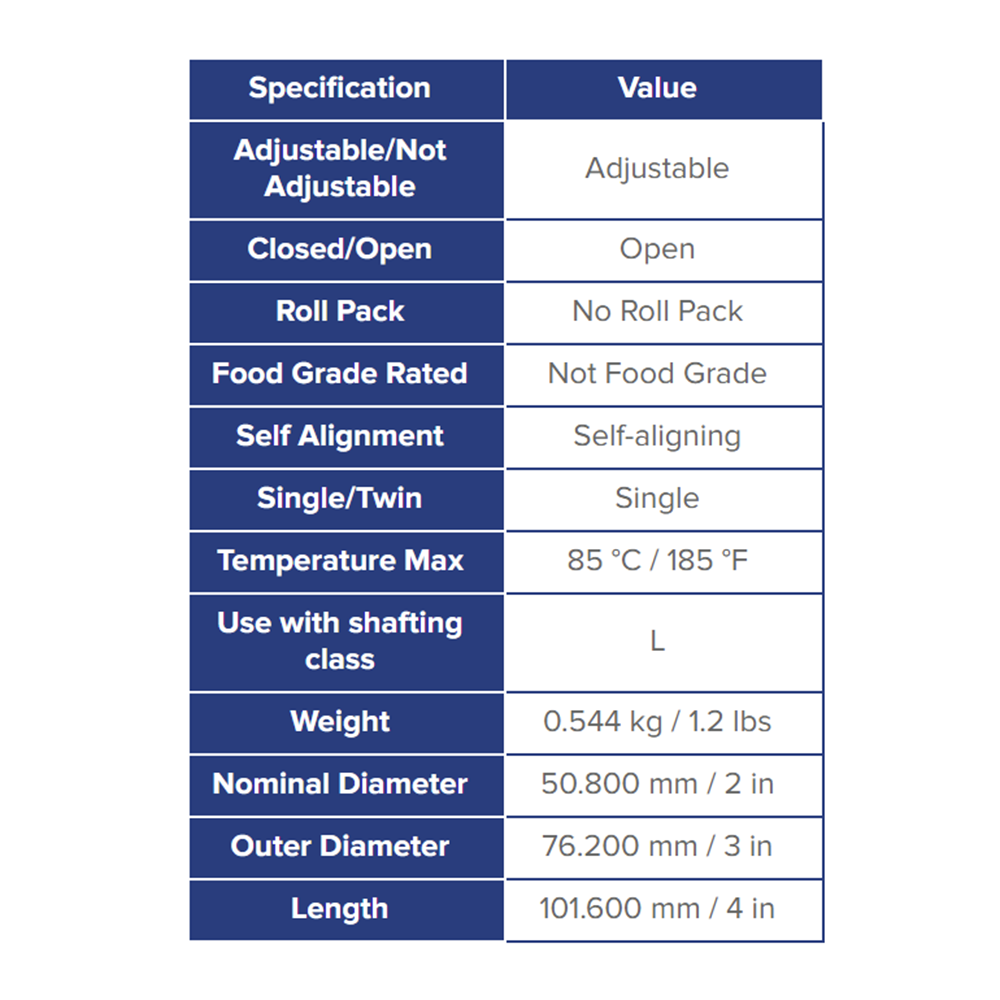 | Specification | Value |
|---|---|
| Adjustable/Not Adjustable | Adjustable |
| Closed/Open | Open |
| Roll Pack | No Roll Pack |
| Food Grade Rated | Not Food Grade |
| Self Alignment | Self-aligning |
| Single/Twin | Single |
| Temperature Max | 85 °C / 185 °F |
| Use with shafting class | L |
| Weight | 0.544 kg / 1.2 lbs |
| Nominal Diameter | 50.800 mm / 2 in |
| Outer Diameter | 76.200 mm / 3 in |
| Length | 101.600 mm / 4 in |